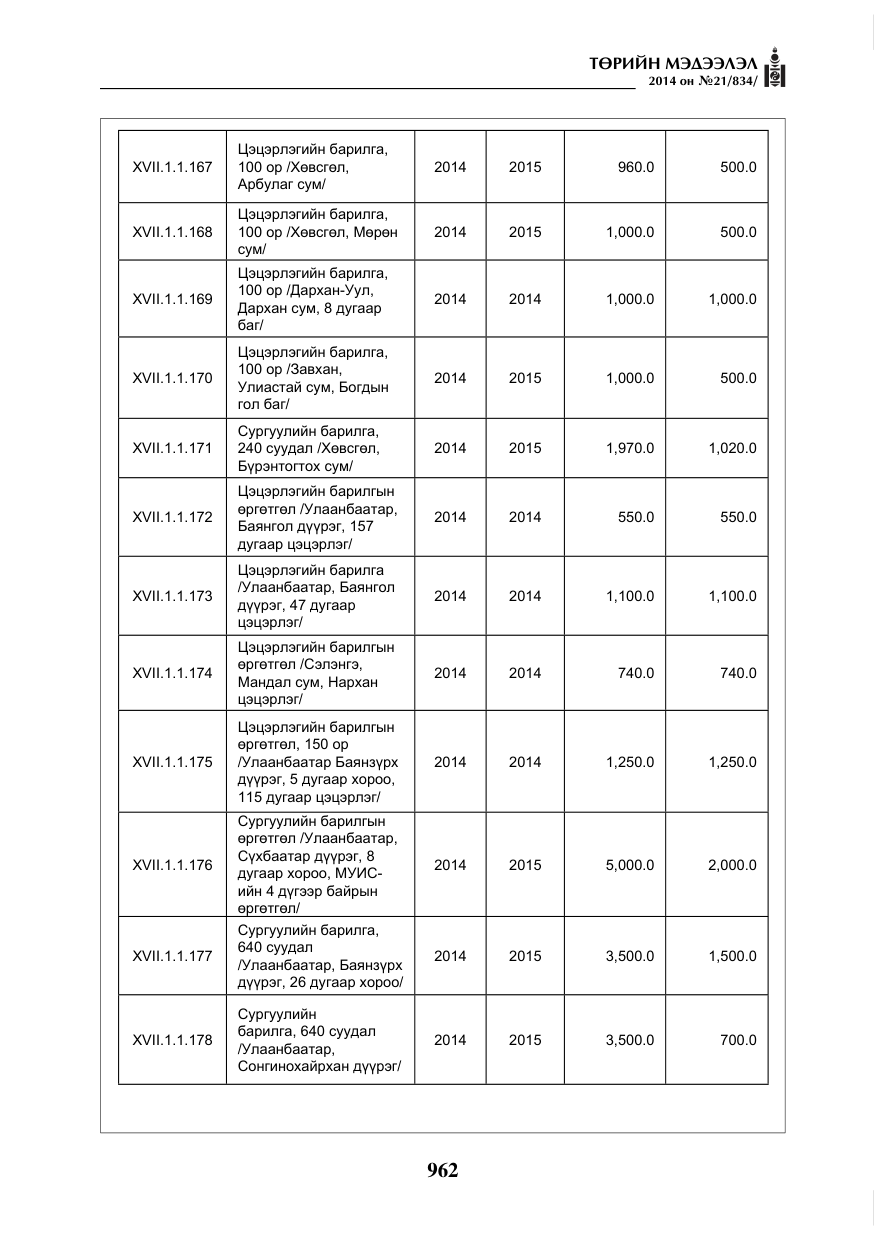 ТӨРИЙН МЭДЭЭЛЭЛ
2014 он №21/834/

| XVII.1.1.167 | Цэцэрлэгийн барилга, 100 ор /Хөвсгөл, Арбулаг сум/ | 2014 | 2015 | 960.0 | 500.0 |
|---|---|---|---|---|---|
| XVII.1.1.168 | Цэцэрлэгийн барилга, 100 ор /Хөвсгөл, Мөрөн сум/ | 2014 | 2015 | 1,000.0 | 500.0 |
| XVII.1.1.169 | Цэцэрлэгийн барилга, 100 ор /Дархан-Уул, Дархан сум, 8 дугаар баг/ | 2014 | 2014 | 1,000.0 | 1,000.0 |
| XVII.1.1.170 | Цэцэрлэгийн барилга, 100 ор /Завхан, Улиастай сум, Богдын гол баг/ | 2014 | 2015 | 1,000.0 | 500.0 |
| XVII.1.1.171 | Сургуулийн барилга, 240 суудал /Хөвсгөл, Бүрэнтогтох сум/ | 2014 | 2015 | 1,970.0 | 1,020.0 |
| XVII.1.1.172 | Цэцэрлэгийн барилгын өргөтгөл /Улаанбаатар, Баянгол дүүрэг, 157 дугаар цэцэрлэг/ | 2014 | 2014 | 550.0 | 550.0 |
| XVII.1.1.173 | Цэцэрлэгийн барилга /Улаанбаатар, Баянгол дүүрэг, 47 дугаар цэцэрлэг/ | 2014 | 2014 | 1,100.0 | 1,100.0 |
| XVII.1.1.174 | Цэцэрлэгийн барилгын өргөтгөл /Сэлэнгэ, Мандал сум, Нархан цэцэрлэг/ | 2014 | 2014 | 740.0 | 740.0 |
| XVII.1.1.175 | Цэцэрлэгийн барилгын өргөтгөл, 150 ор /Улаанбаатар Баянзүрх дүүрэг, 5 дугаар хороо, 115 дугаар цэцэрлэг/ | 2014 | 2014 | 1,250.0 | 1,250.0 |
| XVII.1.1.176 | Сургуулийн барилгын өргөтгөл /Улаанбаатар, Сүхбаатар дүүрэг, 8 дугаар хороо, МУИС-ийн 4 дүгээр байрын өргөтгөл/ | 2014 | 2015 | 5,000.0 | 2,000.0 |
| XVII.1.1.177 | Сургуулийн барилга, 640 суудал /Улаанбаатар, Баянзүрх дүүрэг, 26 дугаар хороо/ | 2014 | 2015 | 3,500.0 | 1,500.0 |
| XVII.1.1.178 | Сургуулийн барилга, 640 суудал /Улаанбаатар, Сонгинохайрхан дүүрэг/ | 2014 | 2015 | 3,500.0 | 700.0 |

962